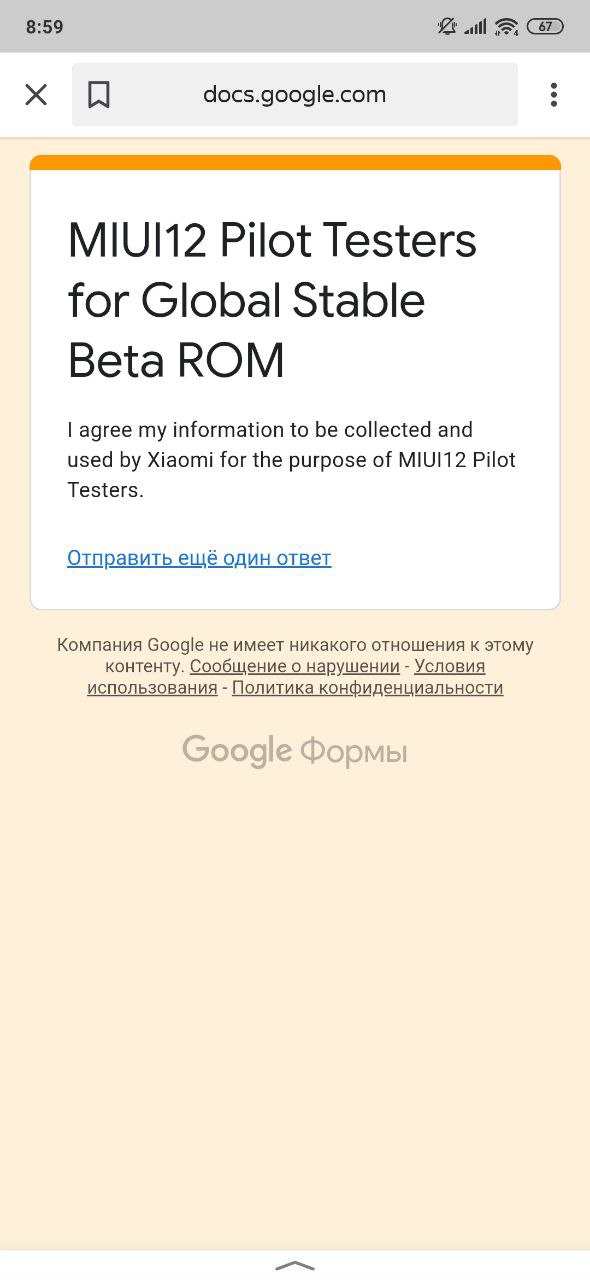 8:59
67

docs.google.com

MIUI12 Pilot Testers for Global Stable Beta ROM

I agree my information to be collected and used by Xiaomi for the purpose of MIUI12 Pilot Testers.

Отправить ещё один ответ

Компания Google не имеет никакого отношения к этому контенту. Сообщение о нарушении - Условия использования - Политика конфиденциальности

Google Формы